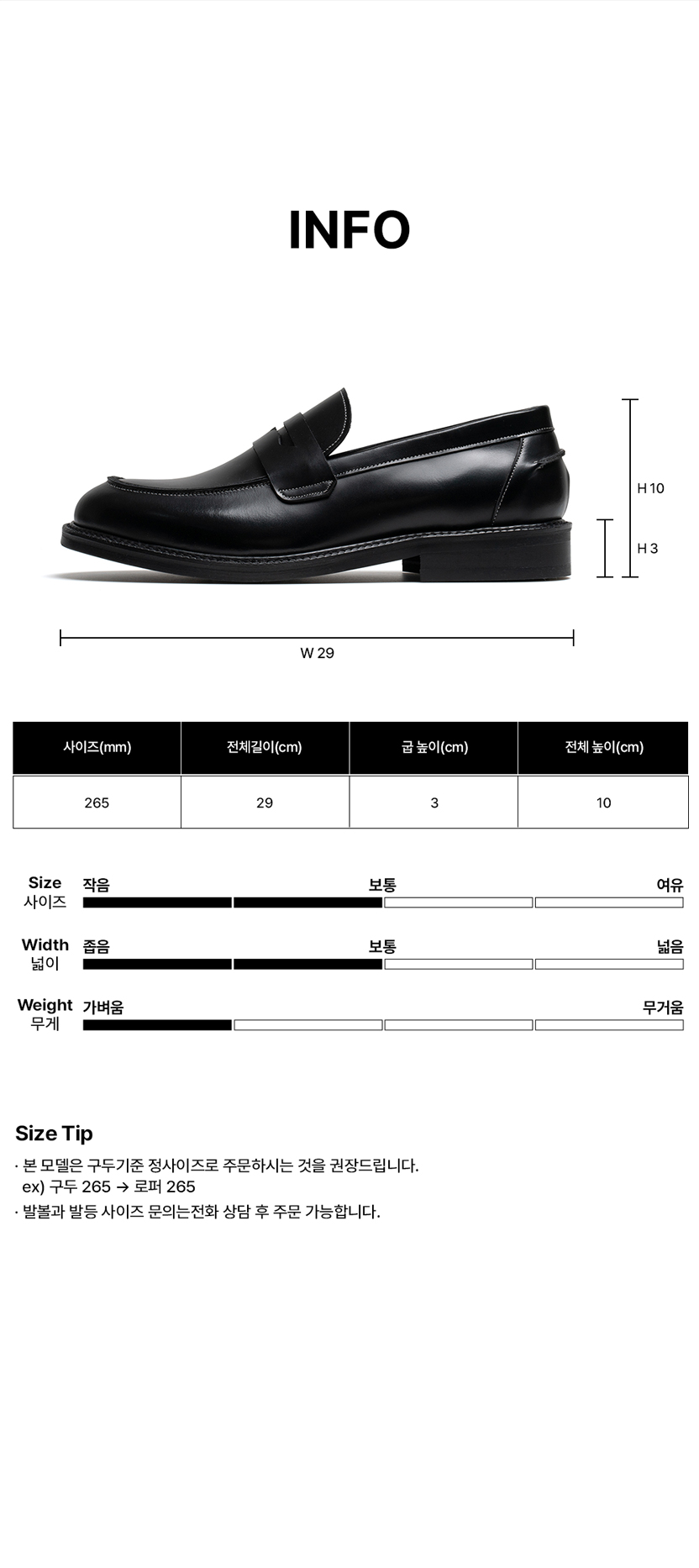 INFO

H 10

H 3

W 29

| 사이즈(mm) | 전체길이(cm) | 굽 높이(cm) | 전체 높이(cm) |
|---|---|---|---|
| 265 | 29 | 3 | 10 |

Size
사이즈
작음 보통 여유

Width
넓이
좁음 보통 넓음

Weight
무게
가벼움 무거움

Size Tip

· 본 모델은 구두기준 정사이즈로 주문하시는 것을 권장드립니다.
ex) 구두 265 → 로퍼 265

· 발볼과 발등 사이즈 문의는전화 상담 후 주문 가능합니다.